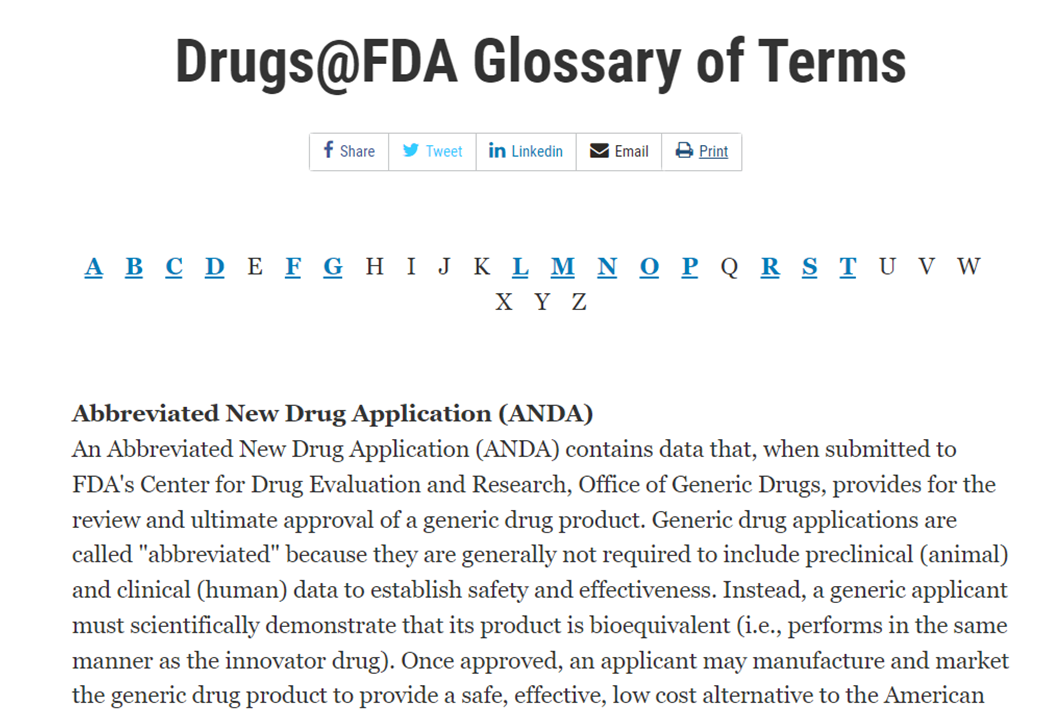 Drugs@FDA Glossary of Terms

Share Tweet Linkedin Email Print

A B C D E F G H I J K L M N O P Q R S T U V W X Y Z

Abbreviated New Drug Application (ANDA)
An Abbreviated New Drug Application (ANDA) contains data that, when submitted to FDA's Center for Drug Evaluation and Research, Office of Generic Drugs, provides for the review and ultimate approval of a generic drug product. Generic drug applications are called "abbreviated" because they are generally not required to include preclinical (animal) and clinical (human) data to establish safety and effectiveness. Instead, a generic applicant must scientifically demonstrate that its product is bioequivalent (i.e., performs in the same manner as the innovator drug). Once approved, an applicant may manufacture and market the generic drug product to provide a safe, effective, low cost alternative to the American